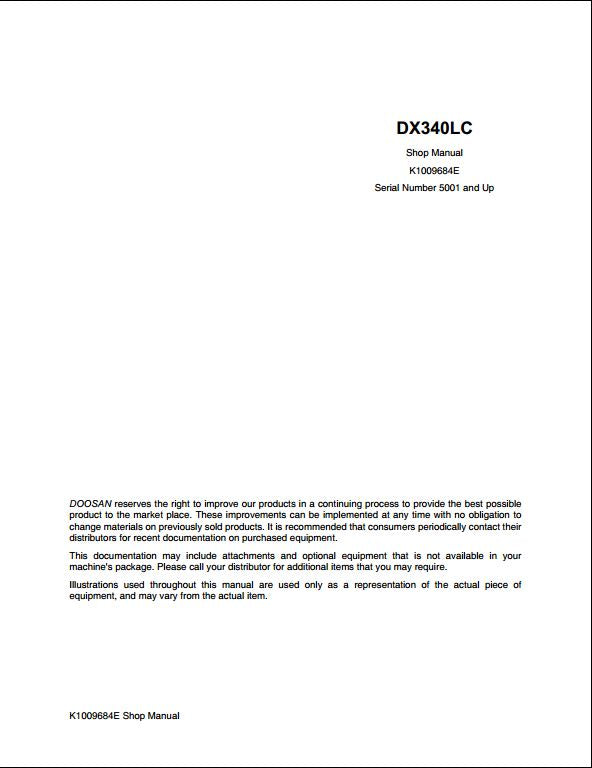 DX340LC

Shop Manual

K1009684E

Serial Number 5001 and Up

DOOSAN reserves the right to improve our products in a continuing process to provide the best possible product to the market place. These improvements can be implemented at any time with no obligation to change materials on previously sold products. It is recommended that consumers periodically contact their distributors for recent documentation on purchased equipment.

This documentation may include attachments and optional equipment that is not available in your machine's package. Please call your distributor for additional items that you may require.

Illustrations used throughout this manual are used only as a representation of the actual piece of equipment, and may vary from the actual item.

K1009684E Shop Manual